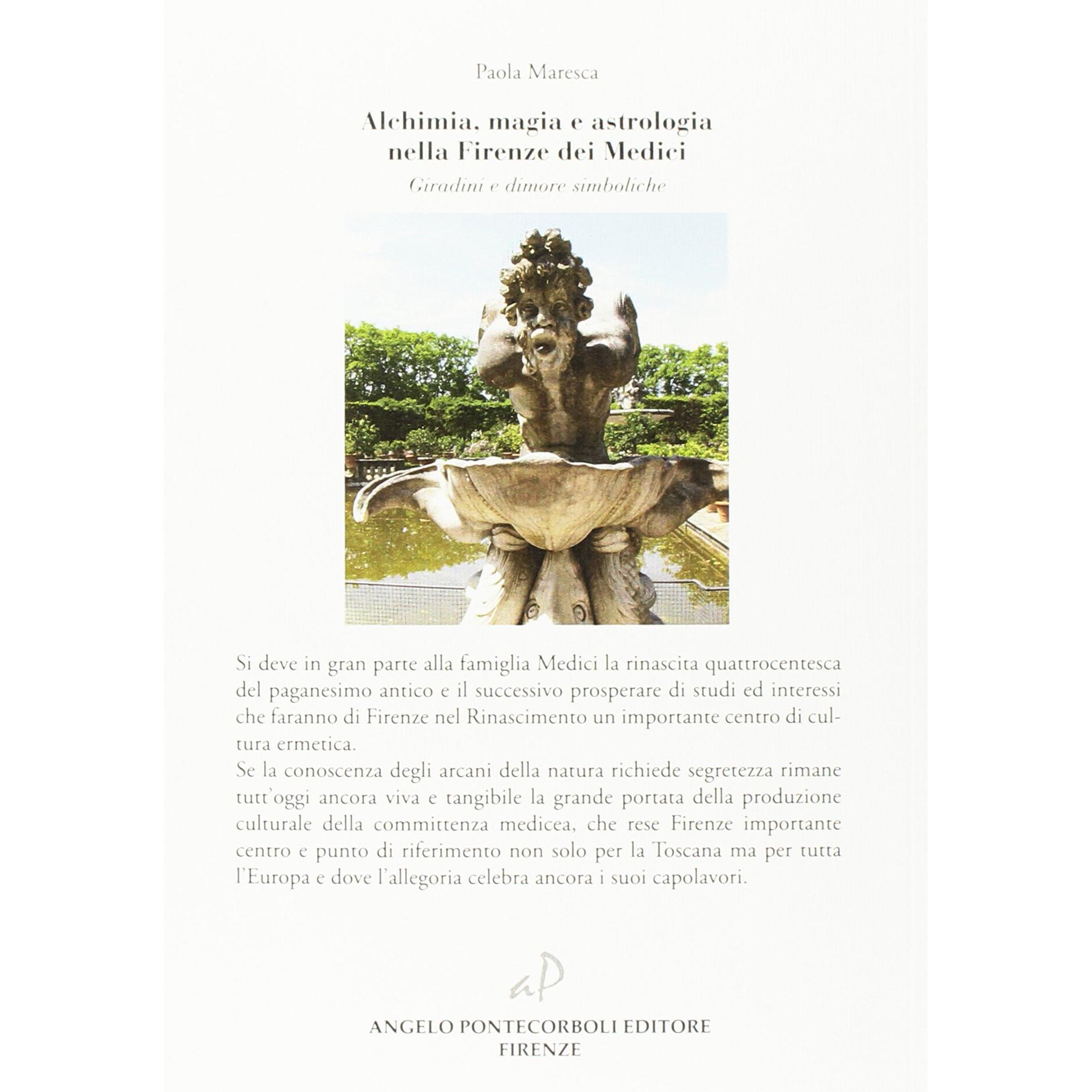 Paola Maresca

Alchimia, magia e astrologia nella Firenze dei Medici

Giradini e dimore simboliche

Si deve in gran parte alla famiglia Medici la rinascita quattrocentesca del paganesimo antico e il successivo prosperare di studi ed interessi che faranno di Firenze nel Rinascimento un importante centro di cultura ermetica.
Se la conoscenza degli arcani della natura richiede segretezza rimane tutt'oggi ancora viva e tangibile la grande portata della produzione culturale della committenza medicea, che rese Firenze importante centro e punto di riferimento non solo per la Toscana ma per tutta l'Europa e dove l'allegoria celebra ancora i suoi capolavori.

aP

ANGELO PONTECORBOLI EDITORE
FIRENZE